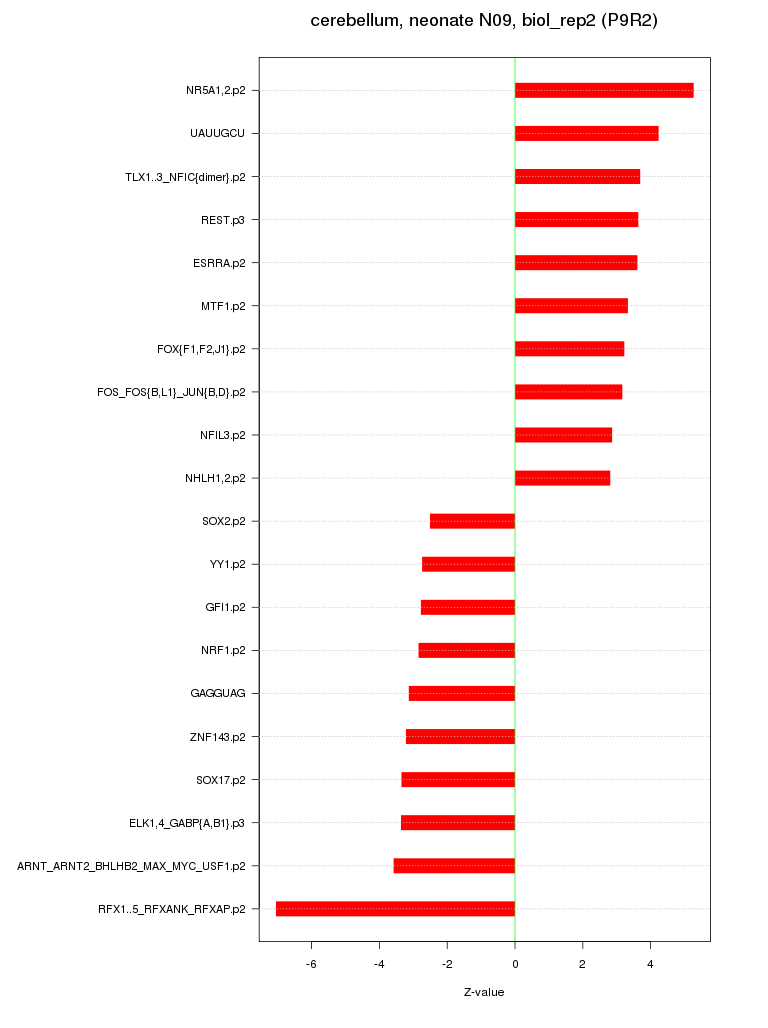 cerebellum, neonate N09, biol_rep2 (P9R2)

NR5A1,2.p2
UAUUGCU
TLX1..3_NFIC{dimer}.p2
REST.p3
ESRRA.p2
MTF1.p2
FOX{F1,F2,J1}.p2
FOS_FOS{B,L1}_JUN{B,D}.p2
NFIL3.p2
NHLH1,2.p2
SOX2.p2
YY1.p2
GFI1.p2
NRF1.p2
GAGGUAG
ZNF143.p2
SOX17.p2
ELK1,4_GABP{A,B1}.p3
ARNT_ARNT2_BHLHB2_MAX_MYC_USF1.p2
RFX1..5_RFXANK_RFXAP.p2

-6
-4
-2
0
2
4

Z-value